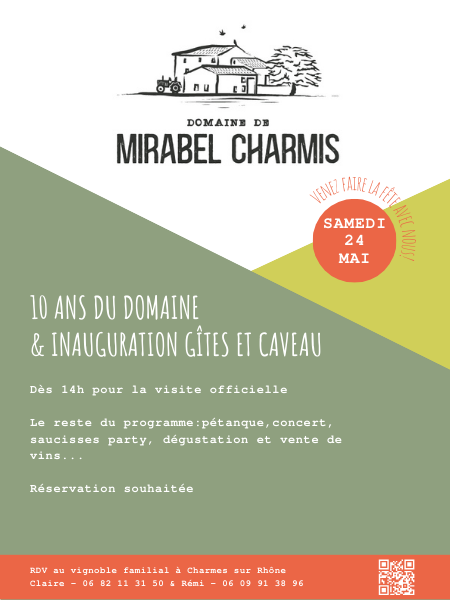 DOMAINE DE
MIRABEL CHARMIS

VENEZ FAIRE LA FÊTE AVEC NOUS!

SAMEDI
24
MAI

10 ANS DU DOMAINE
& INAUGURATION GÎTES ET CAVEAU

Dès 14h pour la visite officielle

Le reste du programme:pétanque,concert, saucisses party, dégustation et vente de vins...

Réservation souhaitée

RDV au vignoble familial à Charmes sur Rhône
Claire - 06 82 11 31 50 & Rémi - 06 09 91 38 96